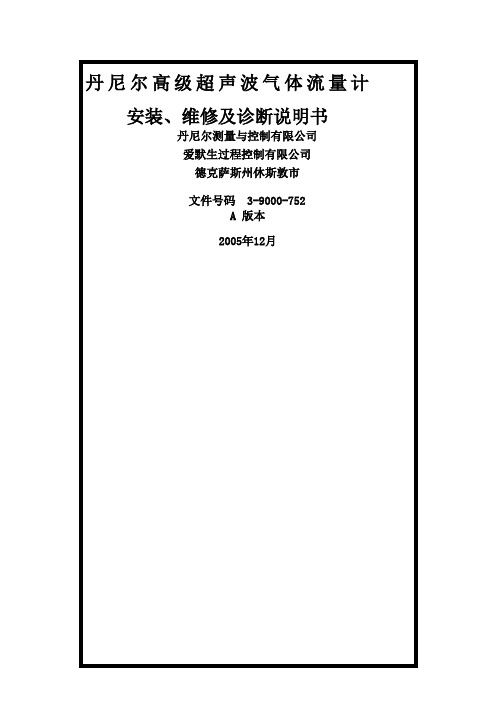 丹尼尔高级超声波气体流量计

安装、维修及诊断说明书

丹尼尔测量与控制有限公司

爱默生过程控制有限公司

德克萨斯州休斯敦市

文件号码 3-9000-752

A 版本

2005年12月